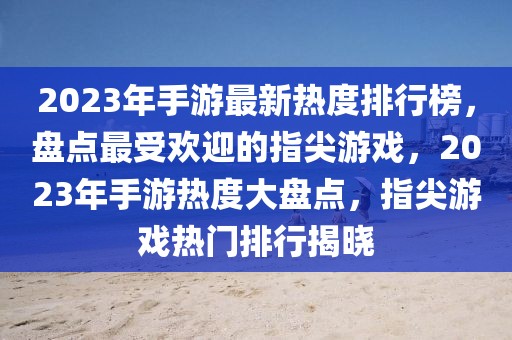 2023年手游最新热度排行榜，盘点最受欢迎的指尖游戏，2023年手游热度大盘点，指尖游戏热门排行揭晓